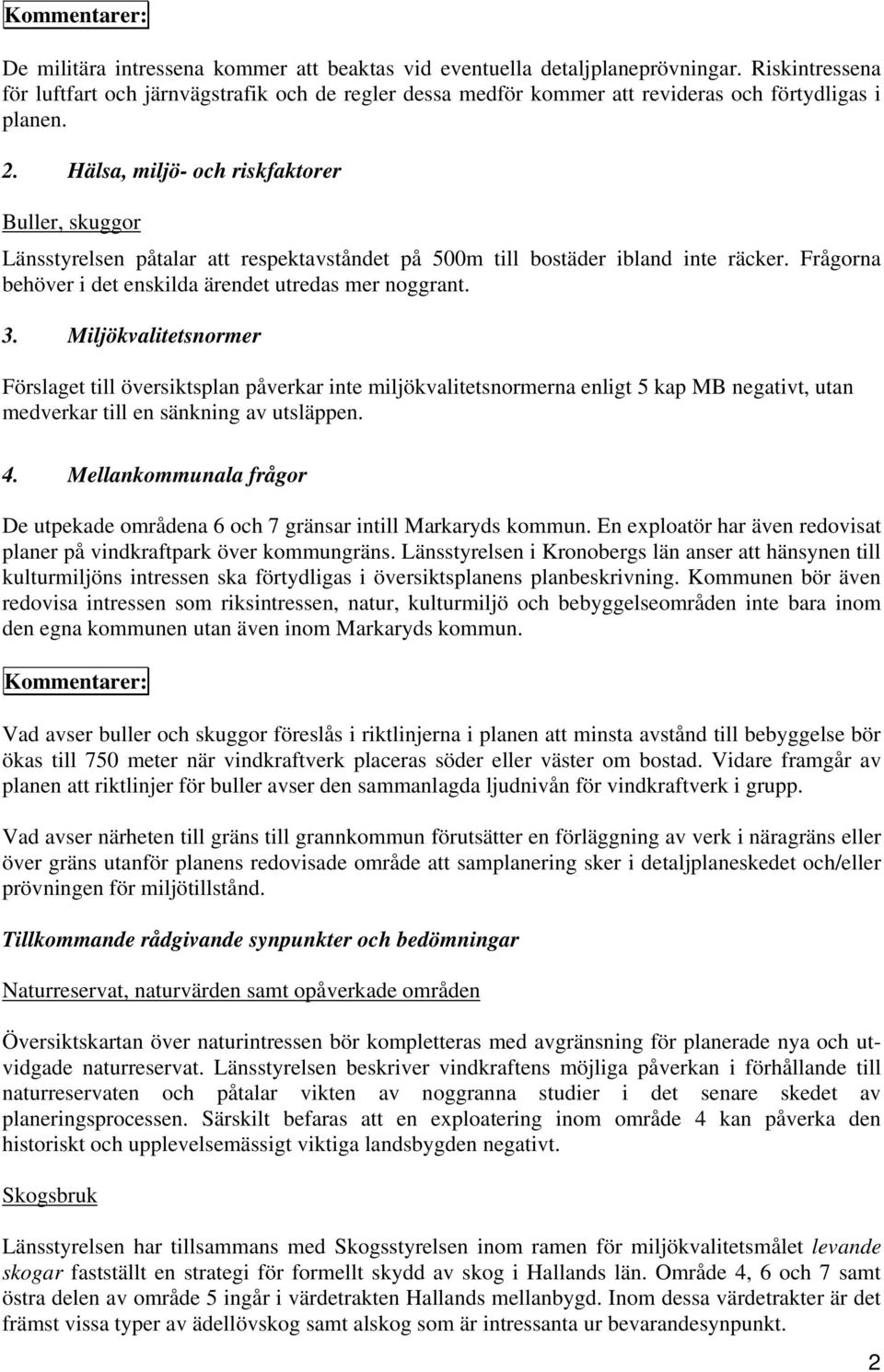 Kommentarer:

De militära intressena kommer att beaktas vid eventuella detaljplaneprövningar. Riskintressena för luftfart och järnvägstrafik och de regler dessa medför kommer att revideras och förtydligas i planen.

2. Hälsa, miljö- och riskfaktorer

Buller, skuggor

Länsstyrelsen påtalar att respektavståndet på 500m till bostäder ibland inte räcker. Frågorna behöver i det enskilda ärendet utredas mer noggrant.

3. Miljökvalitetsnormer

Förslaget till översiktsplan påverkar inte miljökvalitetsnormerna enligt 5 kap MB negativt, utan medverkar till en sänkning av utsläppen.

4. Mellankommunala frågor

De utpekade områdena 6 och 7 gränsar intill Markaryds kommun. En exploatör har även redovisat planer på vindkraftpark över kommungräns. Länsstyrelsen i Kronobergs län anser att hänsynen till kulturmiljöns intressen ska förtydligas i översiktsplanens planbeskrivning. Kommunen bör även redovisa intressen som riksintressen, natur, kulturmiljö och bebyggelseområden inte bara inom den egna kommunen utan även inom Markaryds kommun.

Kommentarer:

Vad avser buller och skuggor föreslås i riktlinjerna i planen att minsta avstånd till bebyggelse bör ökas till 750 meter när vindkraftverk placeras söder eller väster om bostad. Vidare framgår av planen att riktlinjer för buller avser den sammanlagda ljudnivån för vindkraftverk i grupp.

Vad avser närheten till gräns till grannkommun förutsätter en förläggning av verk i näragräns eller över gräns utanför planens redovisade område att samplanering sker i detaljplaneskedet och/eller prövningen för miljötillstånd.

Tillkommande rådgivande synpunkter och bedömningar

Naturreservat, naturvärden samt opåverkade områden

Översiktskartan över naturintressen bör kompletteras med avgränsning för planerade nya och utvidgade naturreservat. Länsstyrelsen beskriver vindkraftens möjliga påverkan i förhållande till naturreservaten och påtalar vikten av noggranna studier i det senare skedet av planeringsprocessen. Särskilt befaras att en exploatering inom område 4 kan påverka den historiskt och upplevelsemässigt viktiga landsbygden negativt.

Skogsbruk

Länsstyrelsen har tillsammans med Skogsstyrelsen inom ramen för miljökvalitetsmålet levande skogar fastställt en strategi för formellt skydd av skog i Hallands län. Område 4, 6 och 7 samt östra delen av område 5 ingår i värdetrakten Hallands mellanbygd. Inom dessa värdetrakter är det främst vissa typer av ädellövskog samt alskog som är intressanta ur bevarandesynpunkt.

2